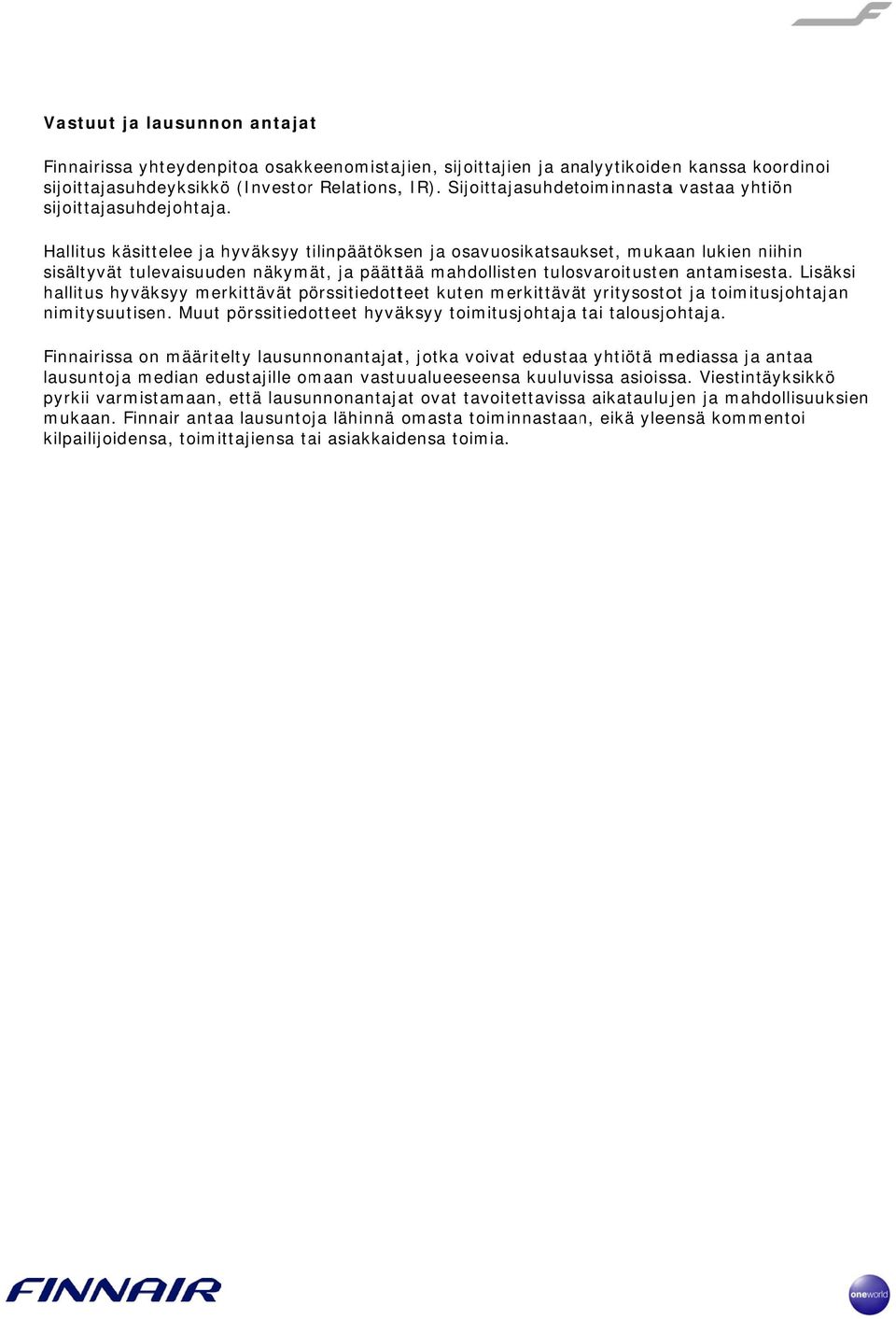 Vastuut ja lausunnon antajat

Finnairissa yhteydenpitoa osakkeenomistajien, sijoittajien ja analyytikoiden kanssa koordinoi sijoittajasuhdeyksikkö (Investor Relations, IR). Sijoittajasuhdetoiminnasta vastaa yhtiön sijoittajasuhdejohtaja.

Hallitus käsittelee ja hyväksyy tilinpäätöksen ja osavuosikatsaukset, mukaan lukien niihin sisältyvät tulevaisuuden näkymät, ja päättää mahdollisten tulosvaroitusten antamisesta. Lisäksi hallitus hyväksyy merkittävät pörssitiedotteet kuten merkittävät yritysostot ja toimitusjohtajan nimitysuutisen. Muut pörssitiedotteet hyväksyy toimitusjohtaja tai talousjohtaja.

Finnairissa on määritelty lausunnonantajat, jotka voivat edustaa yhtiötä mediassa ja antaa lausuntoja median edustajille omaan vastuualueeseensa kuuluvissa asioissa. Viestintäyksikkö pyrkii varmistamaan, että lausunnonantajat ovat tavoitettavissa aikataulujen ja mahdollisuuksien mukaan. Finnair antaa lausuntoja lähinnä omasta toiminnastaan, eikä yleensä kommentoi kilpailijoidensa, toimittajiensa tai asiakkaidensa toimia.

FINNAIR

oneworld